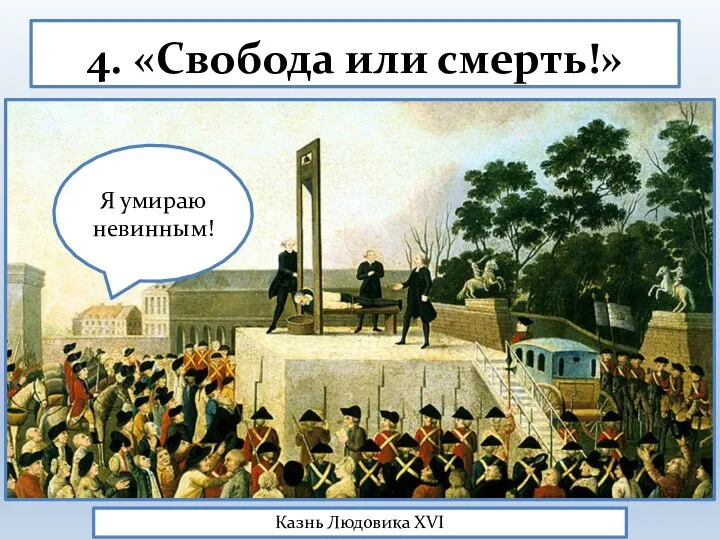 4. «Свобода или смерть!»

Я умираю невинным!

Казнь Людовика XVI